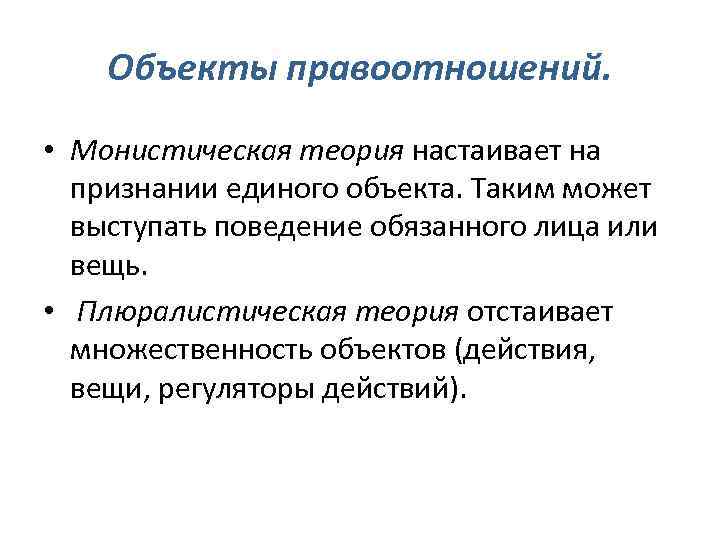 Объекты правоотношений.

• Монистическая теория настаивает на признании единого объекта. Таким может выступать поведение обязанного лица или вещь.

• Плюралистическая теория отстаивает множественность объектов (действия, вещи, регуляторы действий).